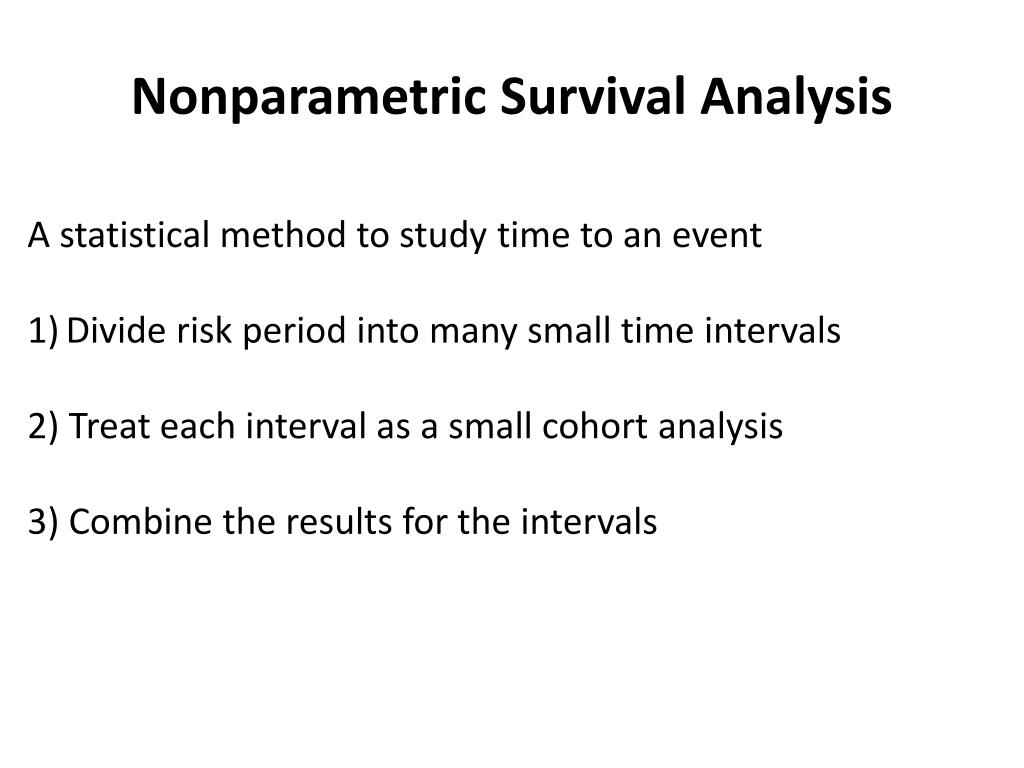 Nonparametric Survival Analysis

A statistical method to study time to an event

1) Divide risk period into many small time intervals

2) Treat each interval as a small cohort analysis

3) Combine the results for the intervals